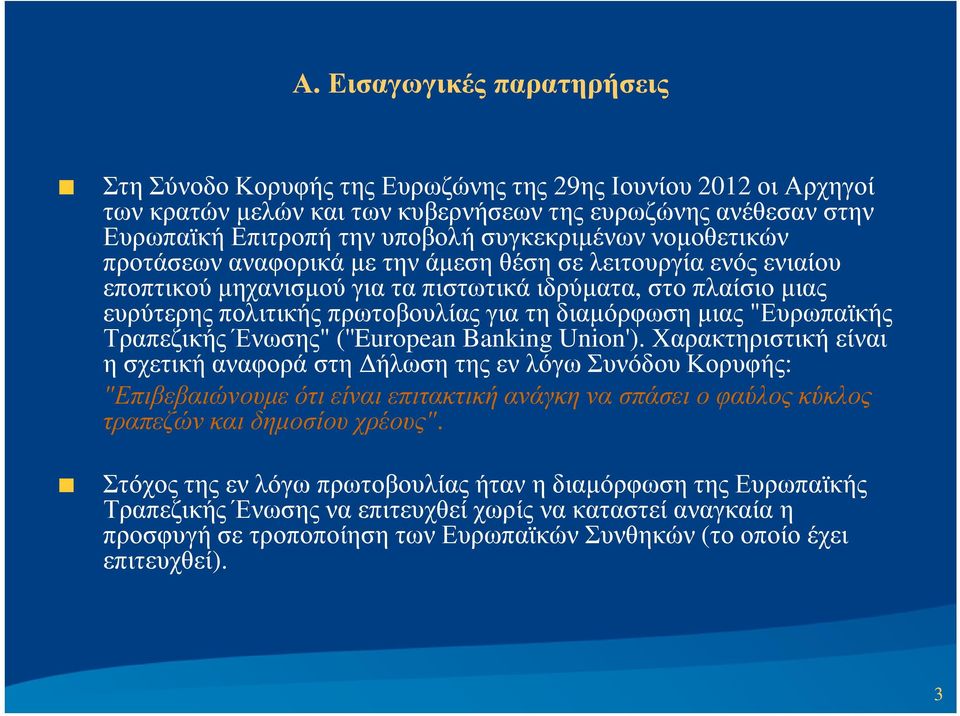 Α. Εισαγωγικές παρατηρήσεις

Στη Σύνοδο Κορυφής της Ευρωζώνης της 29ης Ιουνίου 2012 οι Αρχηγοί των κρατών μελών και των κυβερνήσεων της ευρωζώνης ανέθεσαν στην Ευρωπαϊκή Επιτροπή την υποβολή συγκεκριμένων νομοθετικών προτάσεων αναφορικά με την άμεση θέση σε λειτουργία ενός ενιαίου εποπτικού μηχανισμού για τα πιστωτικά ιδρύματα, στο πλαίσιο μιας ευρύτερης πολιτικής πρωτοβουλίας για τη διαμόρφωση μιας "Ευρωπαϊκής Τραπεζικής Ένωσης" ("European Banking Union'). Χαρακτηριστική είναι η σχετική αναφορά στη Δήλωση της εν λόγω Συνόδου Κορυφής: "Επιβεβαιώνουμε ότι είναι επιτακτική ανάγκη να σπάσει ο φαύλος κύκλος τραπεζών και δημοσίου χρέους".

Στόχος της εν λόγω πρωτοβουλίας ήταν η διαμόρφωση της Ευρωπαϊκής Τραπεζικής Ένωσης να επιτευχθεί χωρίς να καταστεί αναγκαία η προσφυγή σε τροποποίηση των Ευρωπαϊκών Συνθηκών (το οποίο έχει επιτευχθεί).

3